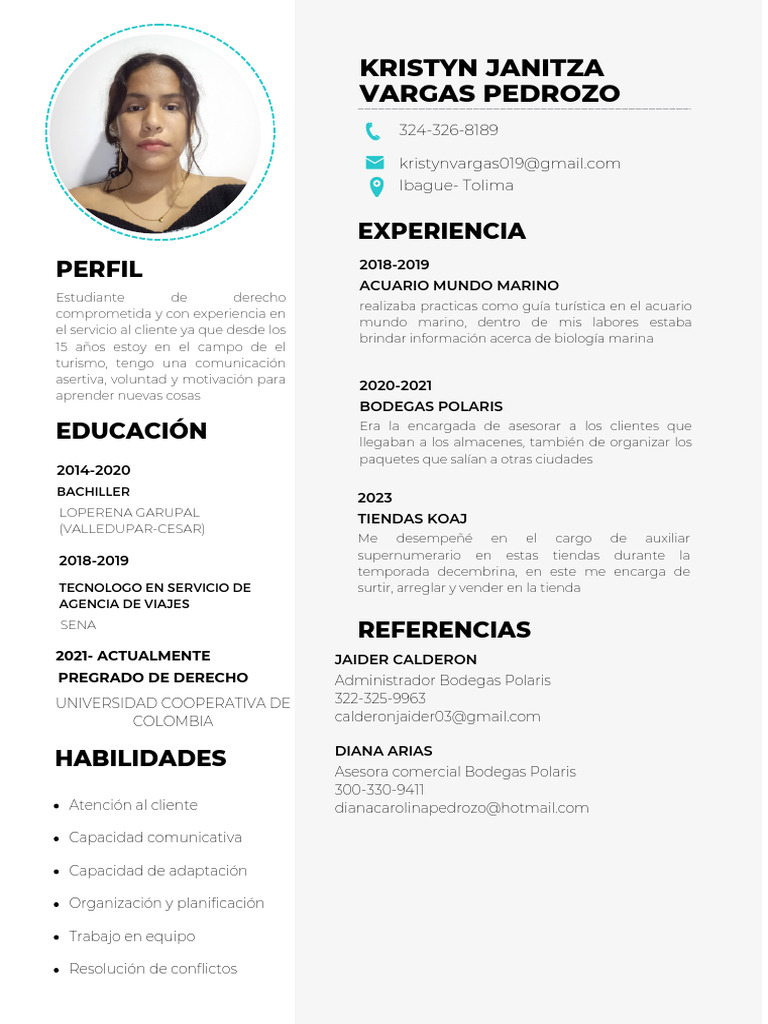 PERFIL

Estudiante de derecho comprometida y con experiencia en el servicio al cliente ya que desde los 15 años estoy en el campo de el turismo, tengo una comunicación asertiva, voluntad y motivación para aprender nuevas cosas

EDUCACIÓN

2014-2020
BACHILLER
LOPERENA GARUPAL (VALLEDUPAR-CESAR)

2018-2019
TECNOLOGO EN SERVICIO DE AGENCIA DE VIAJES
SENA

2021- ACTUALMENTE
PREGRADO DE DERECHO
UNIVERSIDAD COOPERATIVA DE COLOMBIA

HABILIDADES

- Atención al cliente
- Capacidad comunicativa
- Capacidad de adaptación
- Organización y planificación
- Trabajo en equipo
- Resolución de conflictos

KRISTYN JANITZA VARGAS PEDROZO

324-326-8189
kristynvargas019@gmail.com
Ibague- Tolima

EXPERIENCIA

2018-2019
ACUARIO MUNDO MARINO
realizaba practicas como guía turística en el acuario mundo marino, dentro de mis labores estaba brindar información acerca de biología marina

2020-2021
BODEGAS POLARIS
Era la encargada de asesorar a los clientes que llegaban a los almacenes, también de organizar los paquetes que salían a otras ciudades

2023
TIENDAS KOAJ
Me desempeñé en el cargo de auxiliar supernumerario en estas tiendas durante la temporada decembrina, en este me encarga de surtir, arreglar y vender en la tienda

REFERENCIAS

JAIDER CALDERON
Administrador Bodegas Polaris
322-325-9963
calderonjaider03@gmail.com

DIANA ARIAS
Asesora comercial Bodegas Polaris
300-330-9411
dianacarolinapedrozo@hotmail.com